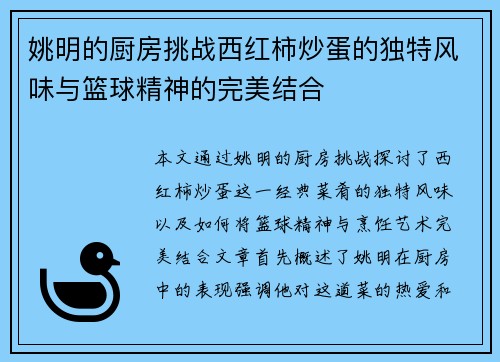 姚明的厨房挑战西红柿炒蛋的独特风味与篮球精神的完美结合

本文通过姚明的厨房挑战探讨了西红柿炒蛋这一经典菜肴的独特风味以及如何将篮球精神与烹饪艺术完美结合文章首先概述了姚明在厨房中的表现强调他对这道菜的热爱和